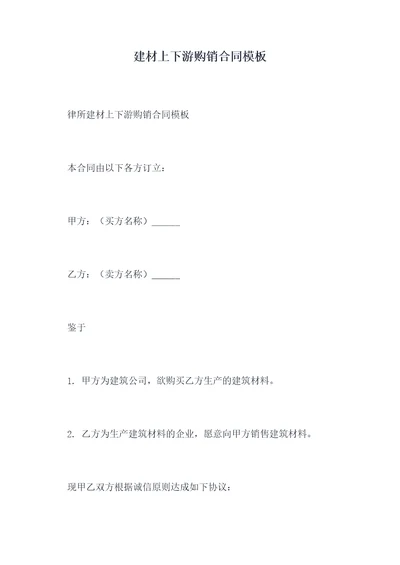 建材上下游购销合同模板

律所建材上下游购销合同模板

本合同由以下各方订立：

甲方：（买方名称）______

乙方：（卖方名称）______

鉴于

1. 甲方为建筑公司，欲购买乙方生产的建筑材料。

2. 乙方为生产建筑材料的企业，愿意向甲方销售建筑材料。

现甲乙双方根据诚信原则达成如下协议：